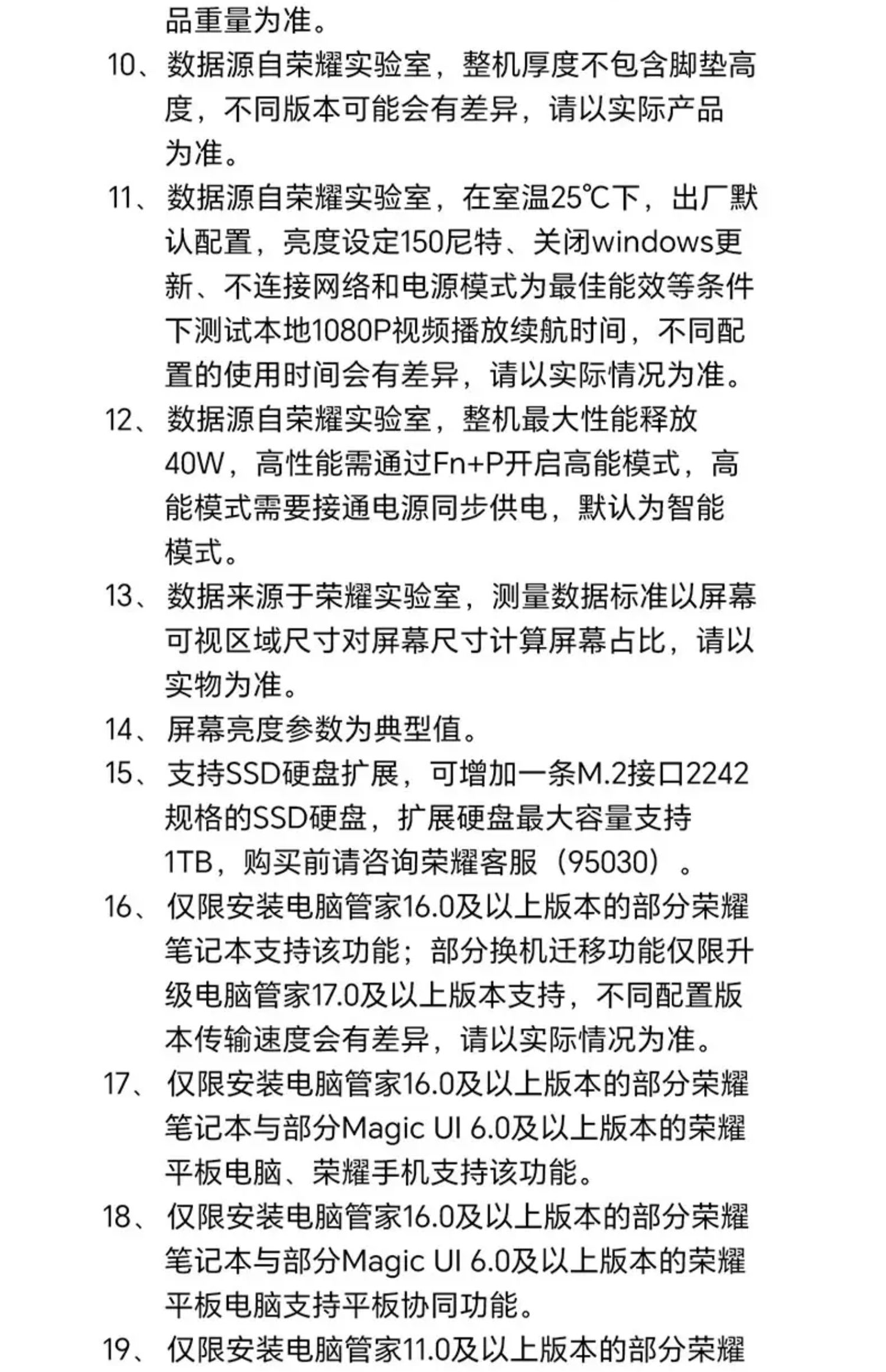 品重量为准。

10、数据源自荣耀实验室，整机厚度不包含脚垫高度，不同版本可能会有差异，请以实际产品为准。

11、数据源自荣耀实验室，在室温25℃下，出厂默认配置，亮度设定150尼特、关闭windows更新、不连接网络和电源模式为最佳能效等条件下测试本地1080P视频播放续航时间，不同配置的使用时间会有差异，请以实际情况为准。

12、数据源自荣耀实验室，整机最大性能释放40W，高性能需通过Fn+P开启高能模式，高能模式需要接通电源同步供电，默认为智能模式。

13、数据来源于荣耀实验室，测量数据标准以屏幕可视区域尺寸对屏幕尺寸计算屏幕占比，请以实物为准。

14、屏幕亮度参数为典型值。

15、支持SSD硬盘扩展，可增加一条M.2接口2242规格的SSD硬盘，扩展硬盘最大容量支持1TB，购买前请咨询荣耀客服（95030）。

16、仅限安装电脑管家16.0及以上版本的部分荣耀笔记本支持该功能；部分换机迁移功能仅限升级电脑管家17.0及以上版本支持，不同配置版本传输速度会有差异，请以实际情况为准。

17、仅限安装电脑管家16.0及以上版本的部分荣耀笔记本与部分Magic UI 6.0及以上版本的荣耀平板电脑、荣耀手机支持该功能。

18、仅限安装电脑管家16.0及以上版本的部分荣耀笔记本与部分Magic UI 6.0及以上版本的荣耀平板电脑支持平板协同功能。

19、仅限安装电脑管家11.0及以上版本的部分荣耀